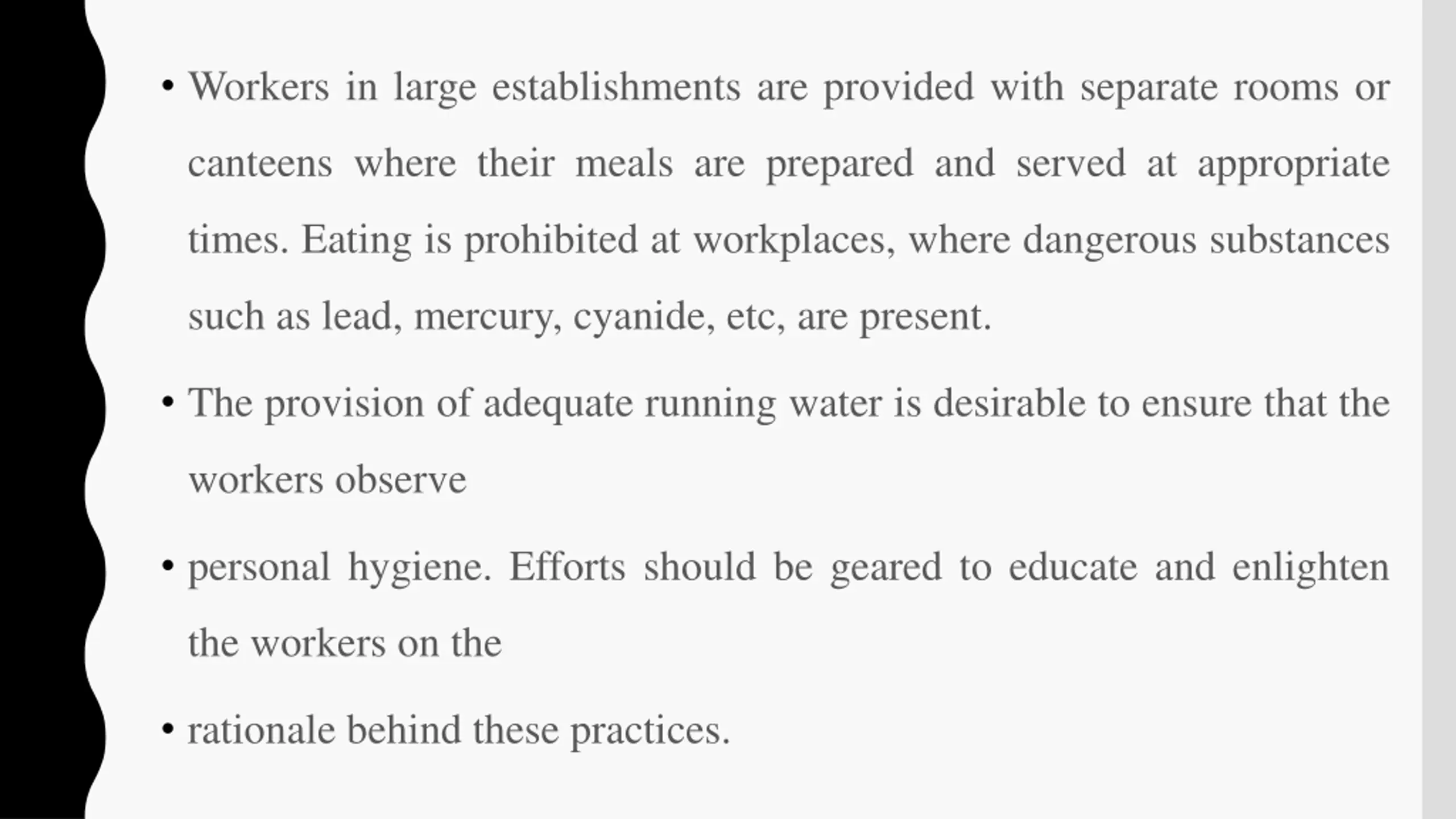 • Workers in large establishments are provided with separate rooms or canteens where their meals are prepared and served at appropriate times. Eating is prohibited at workplaces, where dangerous substances such as lead, mercury, cyanide, etc, are present.

• The provision of adequate running water is desirable to ensure that the workers observe

• personal hygiene. Efforts should be geared to educate and enlighten the workers on the

• rationale behind these practices.